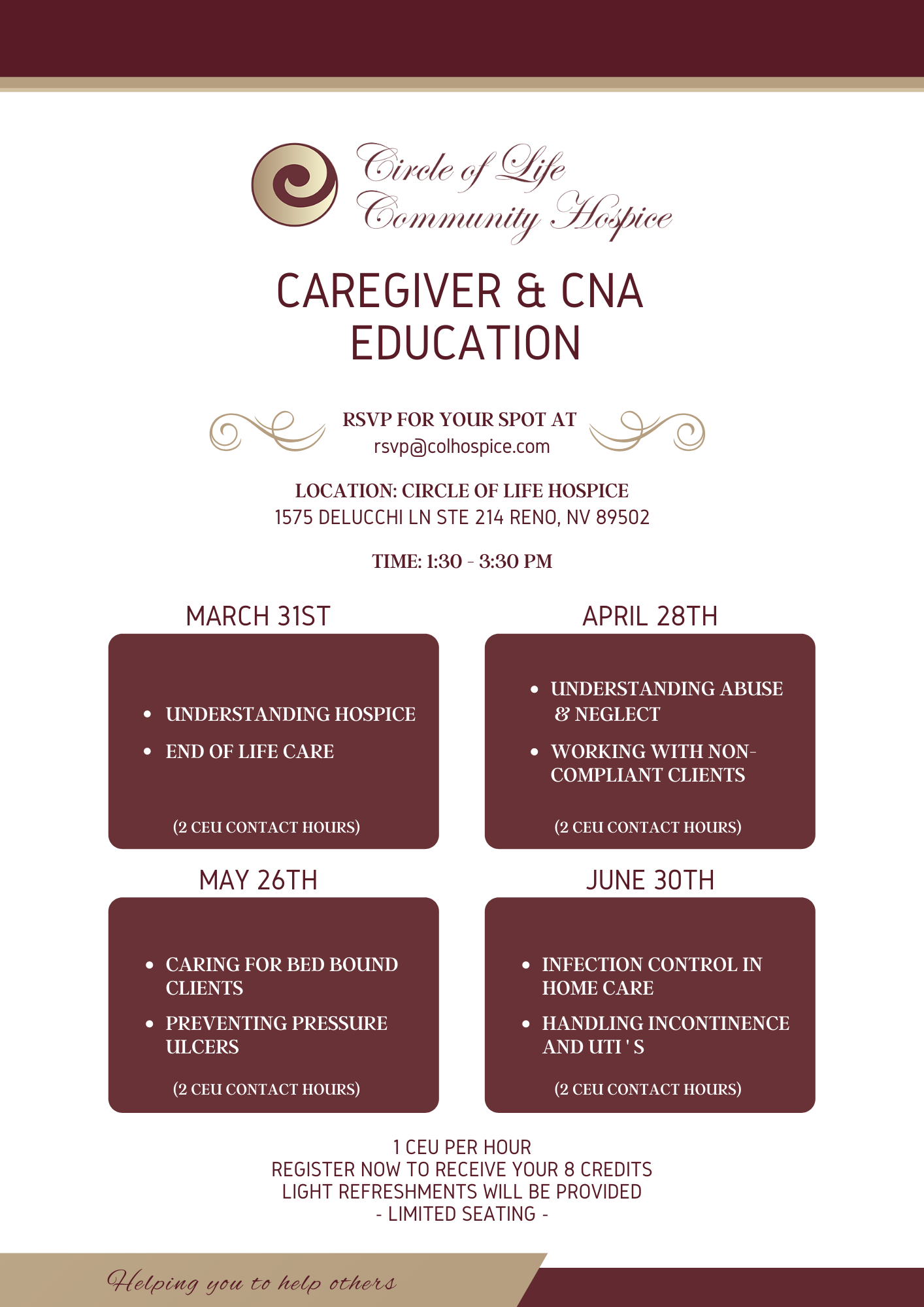 Circle of Life
Community Hospice

CAREGIVER & CNA EDUCATION

RSVP FOR YOUR SPOT AT
rsvp@colhospice.com

LOCATION: CIRCLE OF LIFE HOSPICE
1575 DELUCCHI LN STE 214 RENO, NV 89502

TIME: 1:30 - 3:30 PM

MARCH 31ST

- UNDERSTANDING HOSPICE
- END OF LIFE CARE

(2 CEU CONTACT HOURS)

APRIL 28TH

- UNDERSTANDING ABUSE & NEGLECT
- WORKING WITH NON-COMPLIANT CLIENTS

(2 CEU CONTACT HOURS)

MAY 26TH

- CARING FOR BED BOUND CLIENTS
- PREVENTING PRESSURE ULCERS

(2 CEU CONTACT HOURS)

JUNE 30TH

- INFECTION CONTROL IN HOME CARE
- HANDLING INCONTINENCE AND UTI ' S

(2 CEU CONTACT HOURS)

1 CEU PER HOUR
REGISTER NOW TO RECEIVE YOUR 8 CREDITS
LIGHT REFRESHMENTS WILL BE PROVIDED
- LIMITED SEATING -

Helping you to help others